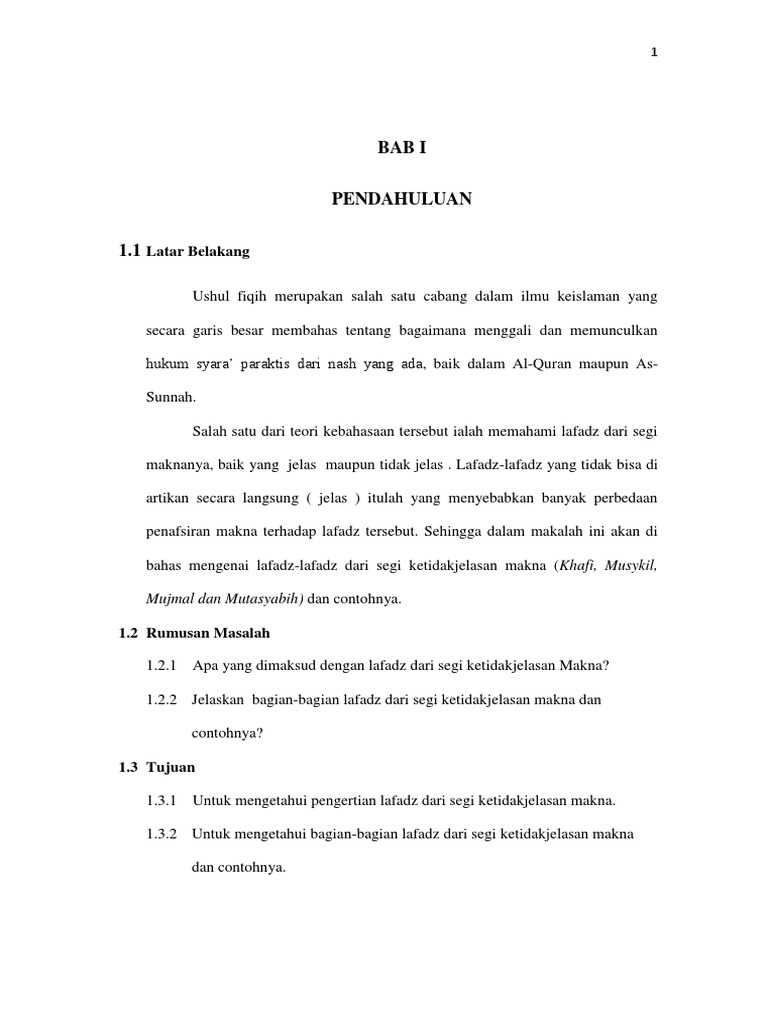 1

BAB I

PENDAHULUAN

1.1 Latar Belakang

Ushul fiqih merupakan salah satu cabang dalam ilmu keislaman yang secara garis besar membahas tentang bagaimana menggali dan memunculkan hukum syara' paraktis dari nash yang ada, baik dalam Al-Quran maupun As-Sunnah.

Salah satu dari teori kebahasaan tersebut ialah memahami lafadz dari segi maknanya, baik yang jelas maupun tidak jelas . Lafadz-lafadz yang tidak bisa di artikan secara langsung ( jelas ) itulah yang menyebabkan banyak perbedaan penafsiran makna terhadap lafadz tersebut. Sehingga dalam makalah ini akan di bahas mengenai lafadz-lafadz dari segi ketidakjelasan makna (Khafi, Musykil, Mujmal dan Mutasyabih) dan contohnya.

1.2 Rumusan Masalah

1.2.1 Apa yang dimaksud dengan lafadz dari segi ketidakjelasan Makna?

1.2.2 Jelaskan bagian-bagian lafadz dari segi ketidakjelasan makna dan contohnya?

1.3 Tujuan

1.3.1 Untuk mengetahui pengertian lafadz dari segi ketidakjelasan makna.

1.3.2 Untuk mengetahui bagian-bagian lafadz dari segi ketidakjelasan makna dan contohnya.